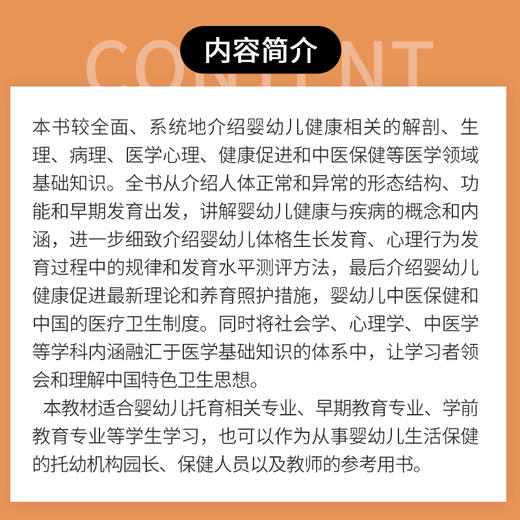 CONTENT

内容简介

本书较全面、系统地介绍婴幼儿健康相关的解剖、生理、病理、医学心理、健康促进和中医保健等医学领域基础知识。全书从介绍人体正常和异常的形态结构、功能和早期发育出发，讲解婴幼儿健康与疾病的概念和内涵，进一步细致介绍婴幼儿体格生长发育、心理行为发育过程中的规律和发育水平测评方法，最后介绍婴幼儿健康促进最新理论和养育照护措施，婴幼儿中医保健和中国的医疗卫生制度。同时将社会学、心理学、中医学等学科内涵融汇于医学基础知识的体系中，让学习者领会和理解中国特色卫生思想。

本教材适合婴幼儿托育相关专业、早期教育专业、学前教育专业等学生学习，也可以作为从事婴幼儿生活保健的托幼机构园长、保健人员以及教师的参考用书。